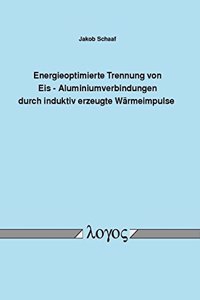 Jakob Schaaf

Energieoptimierte Trennung von Eis - Aluminiumverbindungen durch induktiv erzeugte Wärmeimpulse

λογος